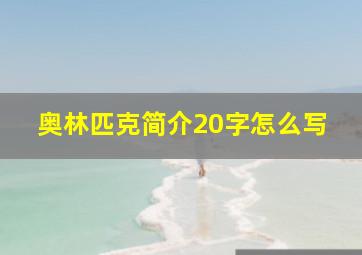 奥林匹克简介20字怎么写